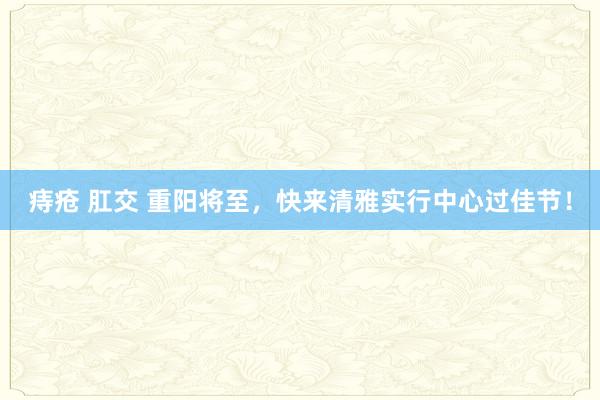 痔疮 肛交 重阳将至，快来清雅实行中心过佳节！